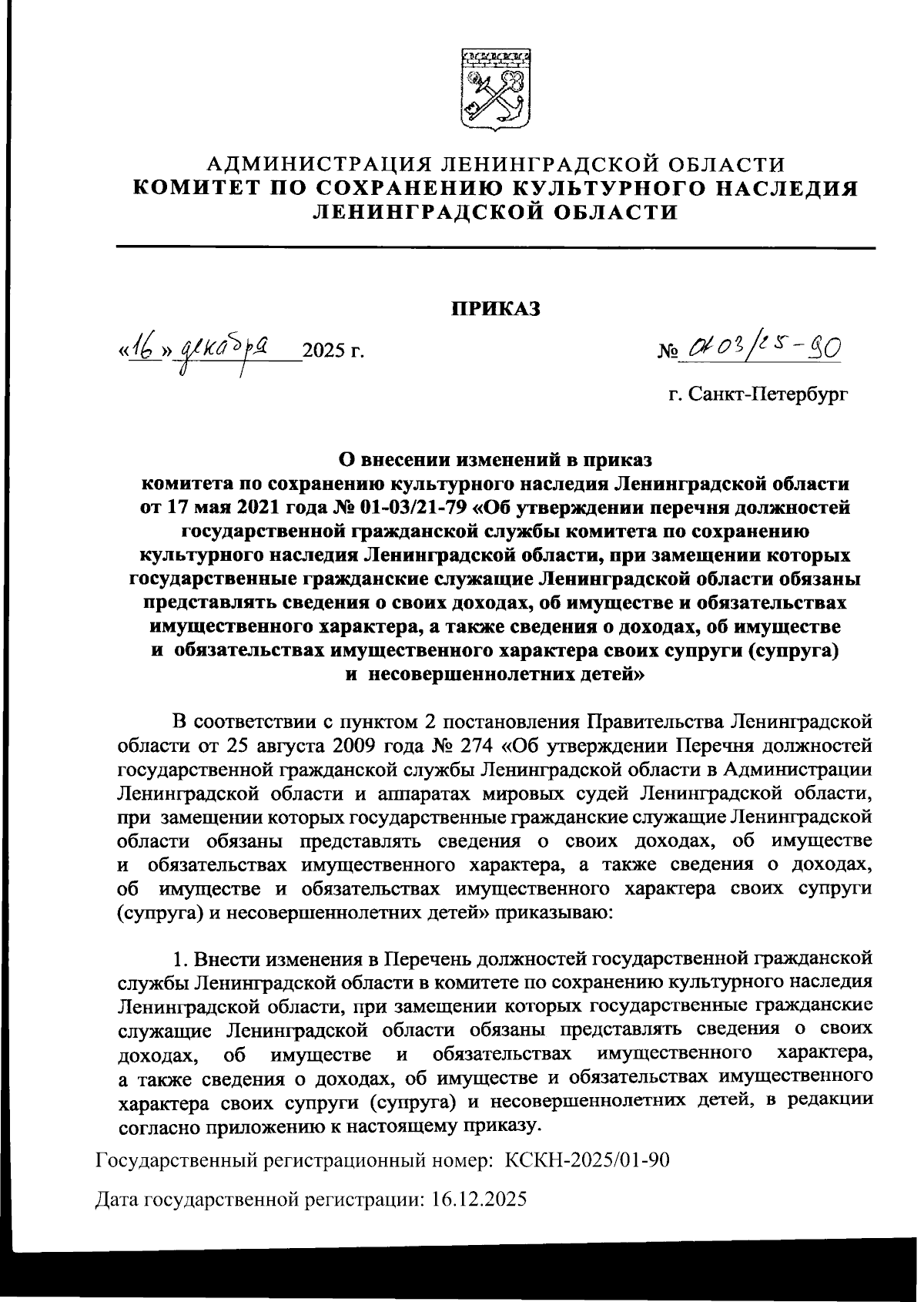 АДМИНИСТРАЦИЯ ЛЕНИНГРАДСКОЙ ОБЛАСТИ
КОМИТЕТ ПО СОХРАНЕНИЮ КУЛЬТУРНОГО НАСЛЕДИЯ ЛЕНИНГРАДСКОЙ ОБЛАСТИ

ПРИКАЗ

«16» декабря 2025 г. № 01-03/25-90

г. Санкт-Петербург

О внесении изменений в приказ комитета по сохранению культурного наследия Ленинградской области от 17 мая 2021 года № 01-03/21-79 «Об утверждении перечня должностей государственной гражданской службы комитета по сохранению культурного наследия Ленинградской области, при замещении которых государственные гражданские служащие Ленинградской области обязаны представлять сведения о своих доходах, об имуществе и обязательствах имущественного характера, а также сведения о доходах, об имуществе и обязательствах имущественного характера своих супруги (супруга) и несовершеннолетних детей»

В соответствии с пунктом 2 постановления Правительства Ленинградской области от 25 августа 2009 года № 274 «Об утверждении Перечня должностей государственной гражданской службы Ленинградской области в Администрации Ленинградской области и аппаратах мировых судей Ленинградской области, при замещении которых государственные гражданские служащие Ленинградской области обязаны представлять сведения о своих доходах, об имуществе и обязательствах имущественного характера, а также сведения о доходах, об имуществе и обязательствах имущественного характера своих супруги (супруга) и несовершеннолетних детей» приказываю:

1. Внести изменения в Перечень должностей государственной гражданской службы Ленинградской области в комитете по сохранению культурного наследия Ленинградской области, при замещении которых государственные гражданские служащие Ленинградской области обязаны представлять сведения о своих доходах, об имуществе и обязательствах имущественного характера, а также сведения о доходах, об имуществе и обязательствах имущественного характера своих супруги (супруга) и несовершеннолетних детей, в редакции согласно приложению к настоящему приказу.

Государственный регистрационный номер: КСКН-2025/01-90

Дата государственной регистрации: 16.12.2025